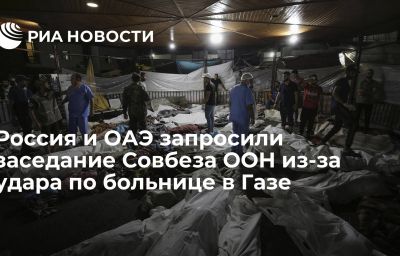 РИА НОВОСТИ

Россия и ОАЭ запросили заседание Совбеза ООН из-за удара по больнице в Газе